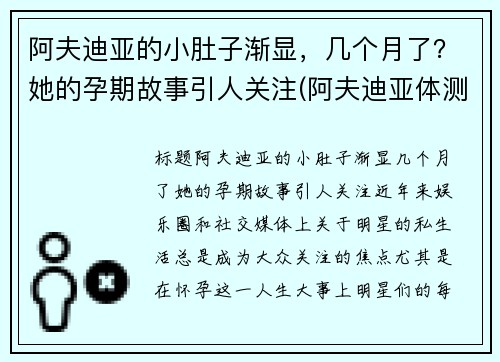 阿夫迪亚的小肚子渐显，几个月了？她的孕期故事引人关注(阿夫迪亚体测

标题阿夫迪亚的小肚子渐显几个月了她的孕期故事引人关注近年来娱乐圈和社交媒体上关于明星的私生活总是成为大众关注的焦点尤其是在怀孕这一人生大事上明星们的每